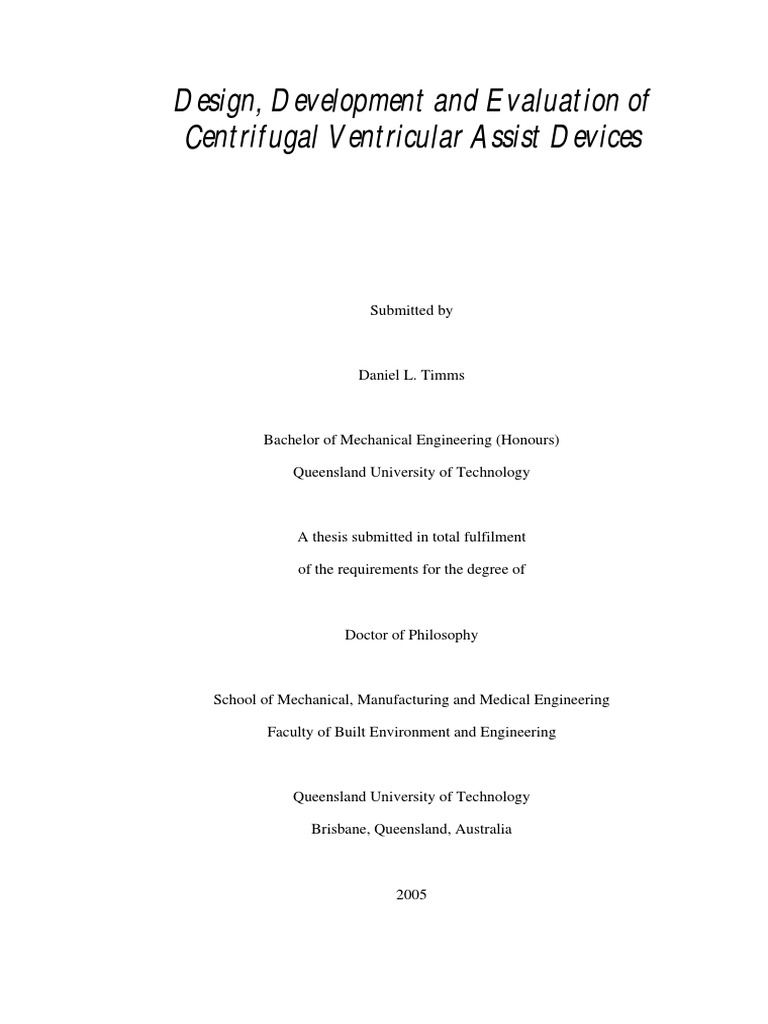 Design, Development and Evaluation of Centrifugal Ventricular Assist Devices

Submitted by

Daniel L. Timms

Bachelor of Mechanical Engineering (Honours)

Queensland University of Technology

A thesis submitted in total fulfilment

of the requirements for the degree of

Doctor of Philosophy

School of Mechanical, Manufacturing and Medical Engineering

Faculty of Built Environment and Engineering

Queensland University of Technology

Brisbane, Queensland, Australia

2005